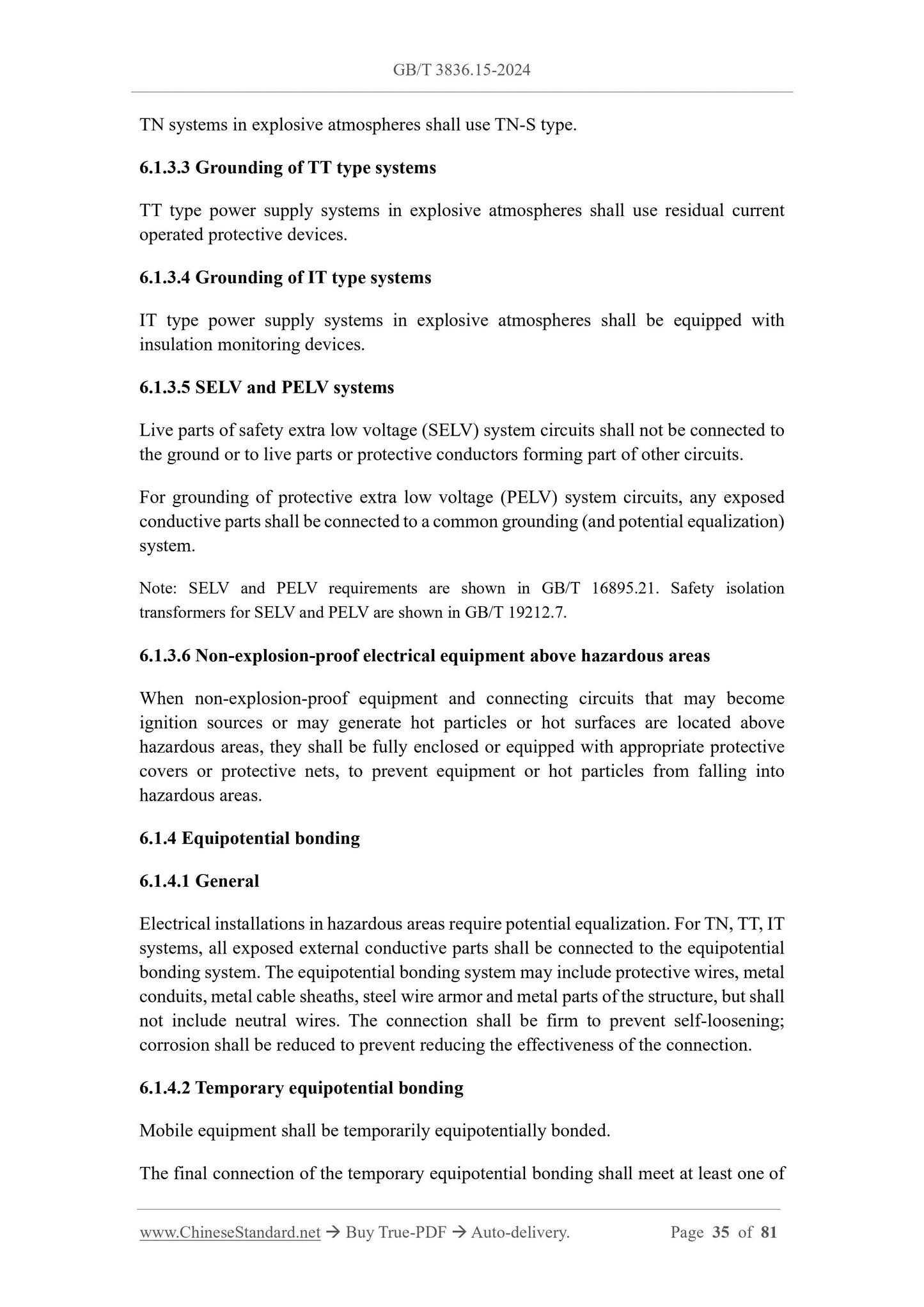 GB/T 3836.15-2024

TN systems in explosive atmospheres shall use TN-S type.

6.1.3.3 Grounding of TT type systems

TT type power supply systems in explosive atmospheres shall use residual current operated protective devices.

6.1.3.4 Grounding of IT type systems

IT type power supply systems in explosive atmospheres shall be equipped with insulation monitoring devices.

6.1.3.5 SELV and PELV systems

Live parts of safety extra low voltage (SELV) system circuits shall not be connected to the ground or to live parts or protective conductors forming part of other circuits.

For grounding of protective extra low voltage (PELV) system circuits, any exposed conductive parts shall be connected to a common grounding (and potential equalization) system.

Note: SELV and PELV requirements are shown in GB/T 16895.21. Safety isolation transformers for SELV and PELV are shown in GB/T 19212.7.

6.1.3.6 Non-explosion-proof electrical equipment above hazardous areas

When non-explosion-proof equipment and connecting circuits that may become ignition sources or may generate hot particles or hot surfaces are located above hazardous areas, they shall be fully enclosed or equipped with appropriate protective covers or protective nets, to prevent equipment or hot particles from falling into hazardous areas.

6.1.4 Equipotential bonding

6.1.4.1 General

Electrical installations in hazardous areas require potential equalization. For TN, TT, IT systems, all exposed external conductive parts shall be connected to the equipotential bonding system. The equipotential bonding system may include protective wires, metal conduits, metal cable sheaths, steel wire armor and metal parts of the structure, but shall not include neutral wires. The connection shall be firm to prevent self-loosening; corrosion shall be reduced to prevent reducing the effectiveness of the connection.

6.1.4.2 Temporary equipotential bonding

Mobile equipment shall be temporarily equipotentially bonded.

The final connection of the temporary equipotential bonding shall meet at least one of

www.ChineseStandard.net → Buy True-PDF → Auto-delivery. Page 35 of 81